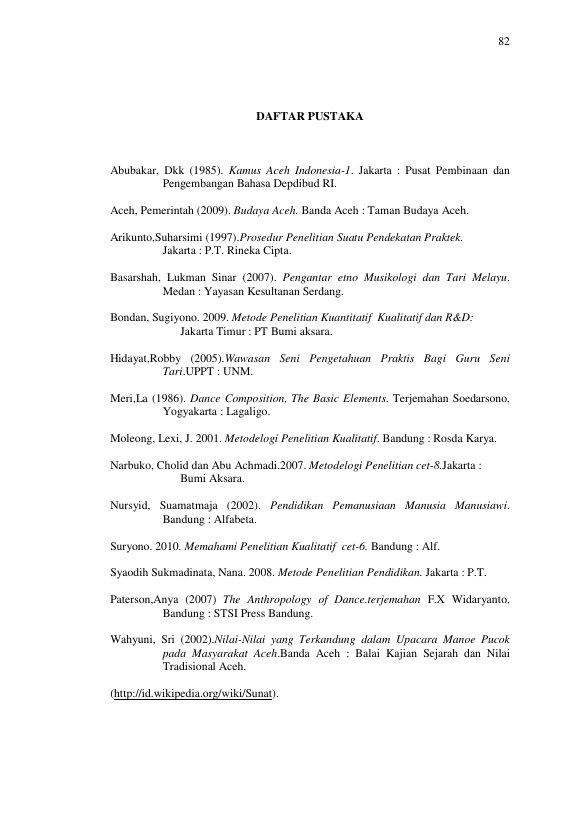 82

DAFTAR PUSTAKA

Abubakar, Dkk (1985). Kamus Aceh Indonesia-1. Jakarta : Pusat Pembinaan dan Pengembangan Bahasa Depdibud RI.

Aceh, Pemerintah (2009). Budaya Aceh. Banda Aceh : Taman Budaya Aceh.

Arikunto,Suharsimi (1997).Prosedur Penelitian Suatu Pendekatan Praktek. Jakarta : P.T. Rineka Cipta.

Basarshah, Lukman Sinar (2007). Pengantar etno Musikologi dan Tari Melayu. Medan : Yayasan Kesultanan Serdang.

Bondan, Sugiyono. 2009. Metode Penelitian Kuantitatif Kualitatif dan R&D: Jakarta Timur : PT Bumi aksara.

Hidayat,Robby (2005).Wawasan Seni Pengetahuan Praktis Bagi Guru Seni Tari.UPPT : UNM.

Meri,La (1986). Dance Composition, The Basic Elements. Terjemahan Soedarsono, Yogyakarta : Lagaligo.

Moleong, Lexi, J. 2001. Metodelogi Penelitian Kualitatif. Bandung : Rosda Karya.

Narbuko, Cholid dan Abu Achmadi.2007. Metodelogi Penelitian cet-8.Jakarta : Bumi Aksara.

Nursyid, Suamatmaja (2002). Pendidikan Pemanusiaan Manusia Manusiawi. Bandung : Alfabeta.

Suryono. 2010. Memahami Penelitian Kualitatif cet-6. Bandung : Alf.

Syaodih Sukmadinata, Nana. 2008. Metode Penelitian Pendidikan. Jakarta : P.T.

Paterson,Anya (2007) The Anthropology of Dance.terjemahan F.X Widaryanto, Bandung : STSI Press Bandung.

Wahyuni, Sri (2002).Nilai-Nilai yang Terkandung dalam Upacara Manoe Pucok pada Masyarakat Aceh.Banda Aceh : Balai Kajian Sejarah dan Nilai Tradisional Aceh.

(http://id.wikipedia.org/wiki/Sunat).